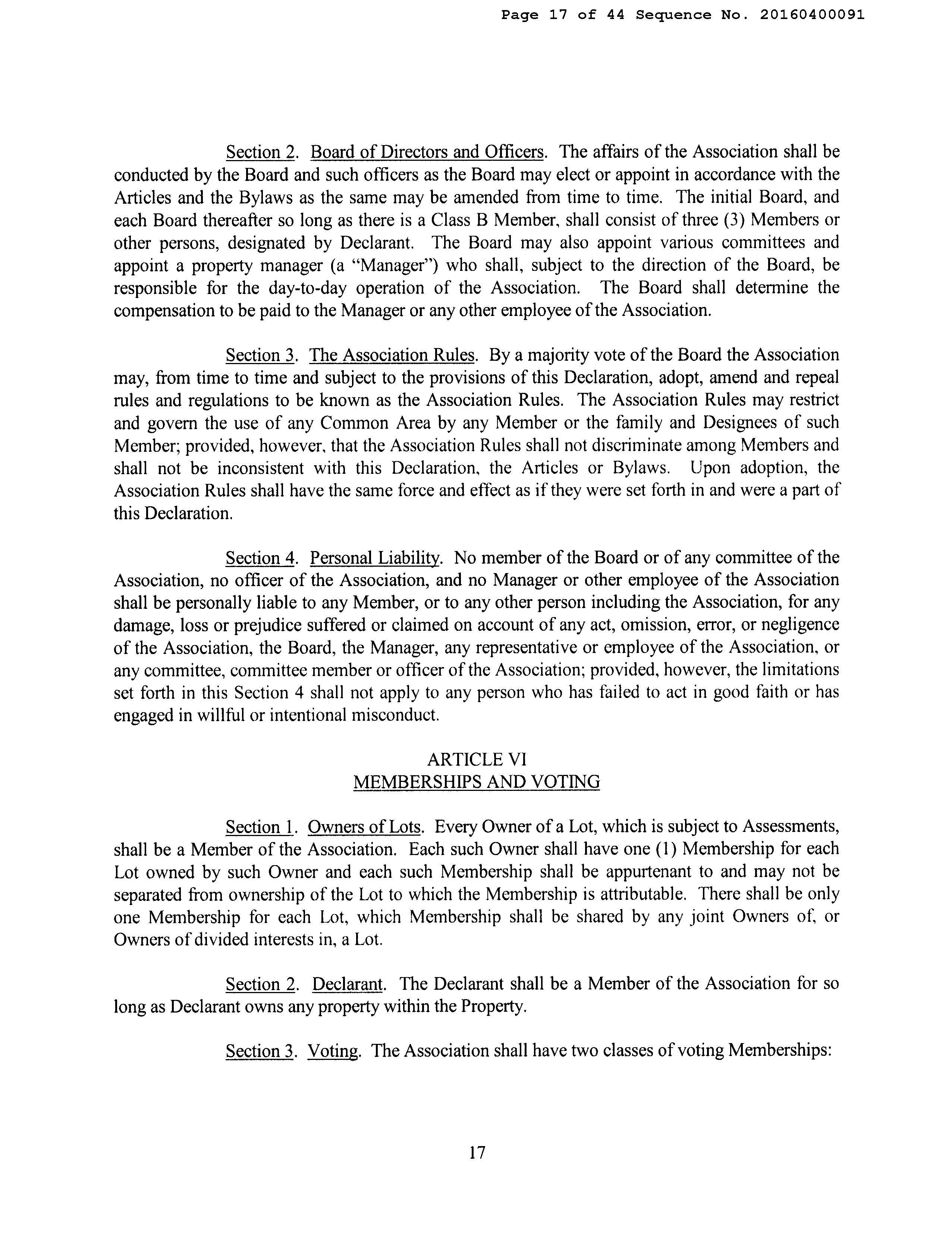 Page 17 of 44 Sequence No. 20160400091

Section 2. Board of Directors and Officers. The affairs of the Association shall be conducted by the Board and such officers as the Board may elect or appoint in accordance with the Articles and the Bylaws as the same may be amended from time to time. The initial Board, and each Board thereafter so long as there is a Class B Member, shall consist of three (3) Members or other persons, designated by Declarant. The Board may also appoint various committees and appoint a property manager (a "Manager") who shall, subject to the direction of the Board, be responsible for the day-to-day operation of the Association. The Board shall determine the compensation to be paid to the Manager or any other employee of the Association.

Section 3. The Association Rules. By a majority vote of the Board the Association may, from time to time and subject to the provisions of this Declaration, adopt, amend and repeal rules and regulations to be known as the Association Rules. The Association Rules may restrict and govern the use of any Common Area by any Member or the family and Designees of such Member; provided, however, that the Association Rules shall not discriminate among Members and shall not be inconsistent with this Declaration, the Articles or Bylaws. Upon adoption, the Association Rules shall have the same force and effect as if they were set forth in and were a part of this Declaration.

Section 4. Personal Liability. No member of the Board or of any committee of the Association, no officer of the Association, and no Manager or other employee of the Association shall be personally liable to any Member, or to any other person including the Association, for any damage, loss or prejudice suffered or claimed on account of any act, omission, error, or negligence of the Association, the Board, the Manager, any representative or employee of the Association, or any committee, committee member or officer of the Association; provided, however, the limitations set forth in this Section 4 shall not apply to any person who has failed to act in good faith or has engaged in willful or intentional misconduct.

ARTICLE VI
MEMBERSHIPS AND VOTING

Section 1. Owners of Lots. Every Owner of a Lot, which is subject to Assessments, shall be a Member of the Association. Each such Owner shall have one (1) Membership for each Lot owned by such Owner and each such Membership shall be appurtenant to and may not be separated from ownership of the Lot to which the Membership is attributable. There shall be only one Membership for each Lot, which Membership shall be shared by any joint Owners of, or Owners of divided interests in, a Lot.

Section 2. Declarant. The Declarant shall be a Member of the Association for so long as Declarant owns any property within the Property.

Section 3. Voting. The Association shall have two classes of voting Memberships:

17